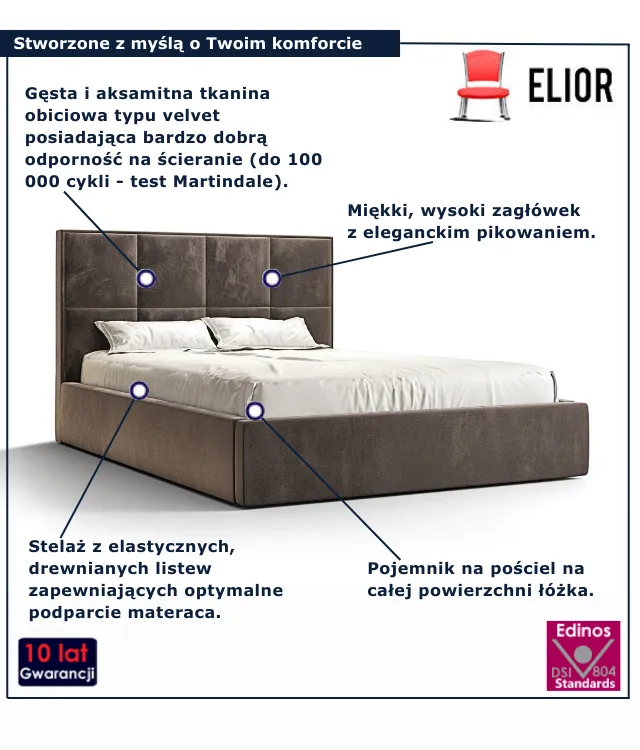 Stworzone z myślą o Twoim komforcie

ELIOR

Gęsta i aksamitna tkanina obiciowa typu velvet posiadająca bardzo dobrą odporność na ścieranie (do 100 000 cykli - test Martindale).

Miękki, wysoki zagłówek z eleganckim pikowaniem.

Stelaż z elastycznych, drewnianych listew zapewniających optymalne podparcie materaca.

Pojemnik na pościel na całej powierzchni łóżka.

10 lat
Gwarancji

Edinos
DSI 804
Standards